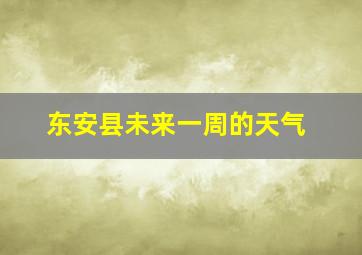 东安县未来一周的天气